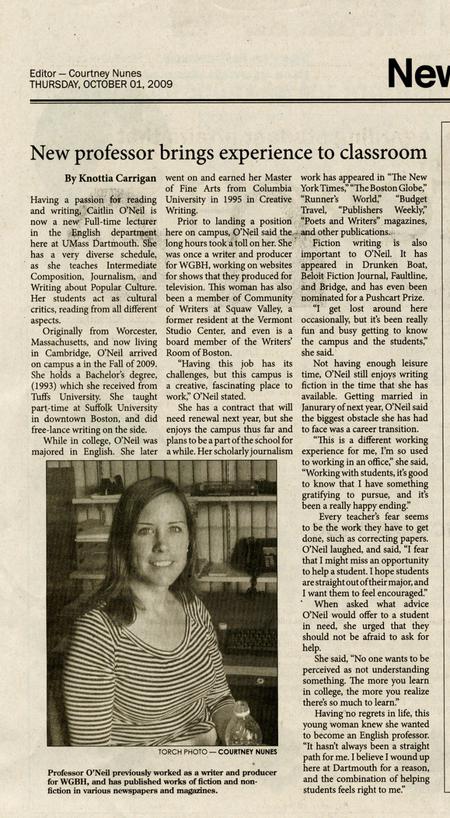 Editor — Courtney Nunes
THURSDAY, OCTOBER 01, 2009

New

New professor brings experience to classroom

By Knottia Carrigan

Having a passion for reading and writing, Caitlin O'Neil is now a new Full-time lecturer in the English department here at UMass Dartmouth. She has a very diverse schedule, as she teaches Intermediate Composition, Journalism, and Writing about Popular Culture. Her students act as cultural critics, reading from all different aspects.

Originally from Worcester, Massachusetts, and now living in Cambridge, O'Neil arrived on campus a in the Fall of 2009. She holds a Bachelor's degree, (1993) which she received from Tuffs University. She taught part-time at Suffolk University in downtown Boston, and did free-lance writing on the side.

While in college, O'Neil was majored in English. She later went on and earned her Master of Fine Arts from Columbia University in 1995 in Creative Writing.

Prior to landing a position here on campus, O'Neil said the long hours took a toll on her. She was once a writer and producer for WGBH, working on websites for shows that they produced for television. This woman has also been a member of Community of Writers at Squaw Valley, a former resident at the Vermont Studio Center, and even is a board member of the Writers' Room of Boston.

"Having this job has its challenges, but this campus is a creative, fascinating place to work," O'Neil stated.

She has a contract that will need renewal next year, but she enjoys the campus thus far and plans to be a part of the school for a while. Her scholarly journalism work has appeared in "The New York Times," "The Boston Globe," "Runner's World," "Budget Travel, "Publishers Weekly," "Poets and Writers" magazines, and other publications.

Fiction writing is also important to O'Neil. It has appeared in Drunken Boat, Beloit Fiction Journal, Faultline, and Bridge, and has even been nominated for a Pushcart Prize.

"I get lost around here occasionally, but it's been really fun and busy getting to know the campus and the students," she said.

Not having enough leisure time, O'Neil still enjoys writing fiction in the time that she has available. Getting married in Janurary of next year, O'Neil said the biggest obstacle she has had to face was a career transition.

"This is a different working experience for me, I'm so used to working in an office," she said, "Working with students, it's good to know that I have something gratifying to pursue, and it's been a really happy ending."

Every teacher's fear seems to be the work they have to get done, such as correcting papers. O'Neil laughed, and said, "I fear that I might miss an opportunity to help a student. I hope students are straight out of their major, and I want them to feel encouraged."

When asked what advice O'Neil would offer to a student in need, she urged that they should not be afraid to ask for help.

She said, "No one wants to be perceived as not understanding something. The more you learn in college, the more you realize there's so much to learn."

Having no regrets in life, this young woman knew she wanted to become an English professor. "It hasn't always been a straight path for me. I believe I wound up here at Dartmouth for a reason, and the combination of helping students feels right to me."

TORCH PHOTO — COURTNEY NUNES

Professor O'Neil previously worked as a writer and producer for WGBH, and has published works of fiction and non-fiction in various newspapers and magazines.